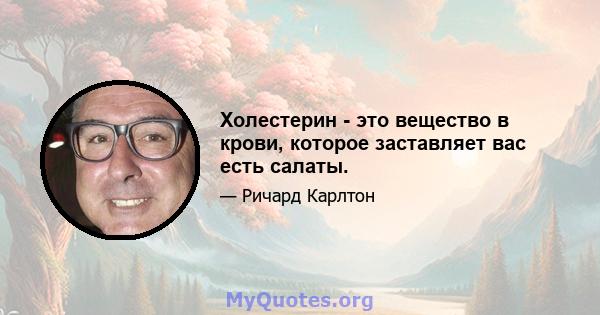 Холестерин - это вещество в крови, которое заставляет вас есть салаты.

— Ричард Карлтон

MyQuotes.org